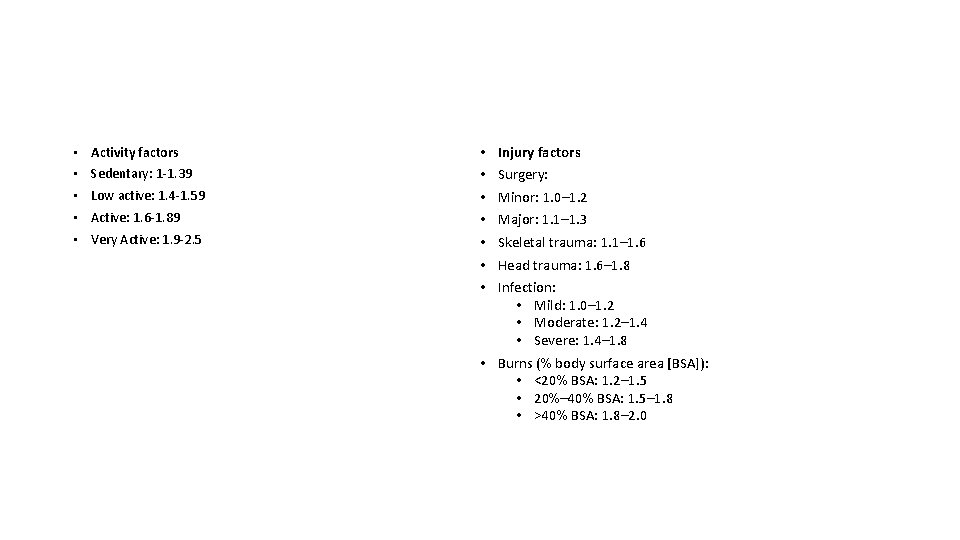 • Activity factors
• Sedentary: 1-1.39
• Low active: 1.4-1.59
• Active: 1.6-1.89
• Very Active: 1.9-2.5

• Injury factors
• Surgery:
• Minor: 1.0–1.2
• Major: 1.1–1.3
• Skeletal trauma: 1.1–1.6
• Head trauma: 1.6–1.8
• Infection:
• Mild: 1.0–1.2
• Moderate: 1.2–1.4
• Severe: 1.4–1.8
• Burns (% body surface area [BSA]):
• <20% BSA: 1.2–1.5
• 20%–40% BSA: 1.5–1.8
• >40% BSA: 1.8–2.0